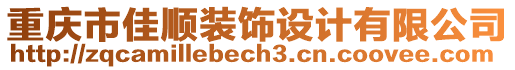 重庆市佳顺装饰设计有限公司
http://zqcamillebech3.cn.coovee.com